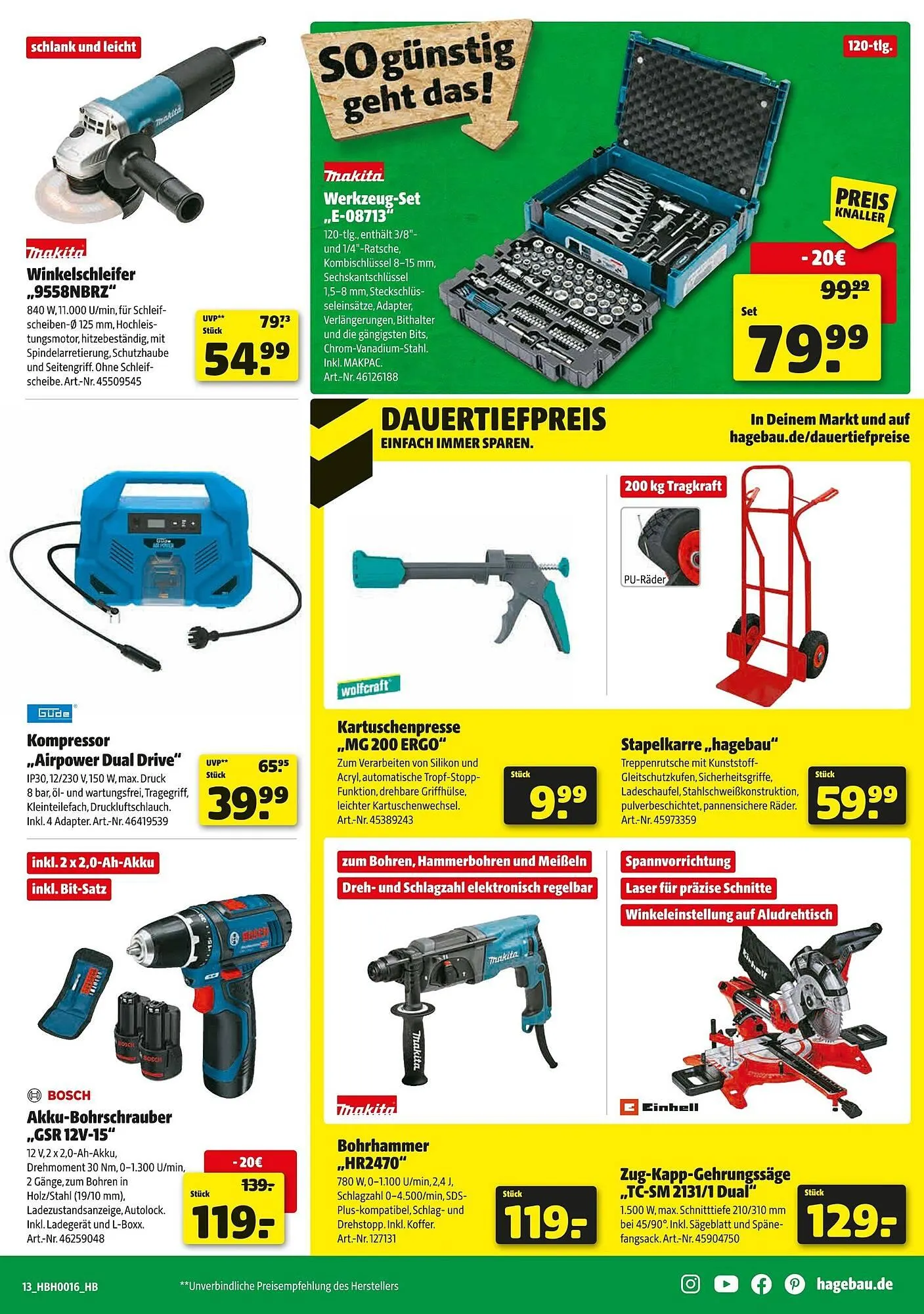 schlank und leicht

makita

Winkelschleifer „9558NBRZ“

840 W, 11.000 U/min, für Schleifscheiben-Ø 125 mm, Hochleistungsmotor, hitzebeständig, mit Spindelarretierung, Schutzhaube und Seitengriff. Ohne Schleifscheibe. Art.-Nr. 45509545

UVP** 79.73
Stück
54.99

SO günstig geht das!

120-tlg.

makita

Werkzeug-Set „E-08713“

120-tlg., enthält 3/8"- und 1/4"-Ratsche, Kombischlüssel 8–15 mm, Sechskantschlüssel 1,5–8 mm, Steckschlüsseleinsätze, Adapter, Verlängerungen, Bithalter und die gängigsten Bits, Chrom-Vanadium-Stahl. Inkl. MAKPAC. Art.-Nr. 46126188

PREIS KNALLER

- 20€
99.99
Set
79.99

DAUERTIEFPREIS
EINFACH IMMER SPAREN.

In Deinem Markt und auf hagebau.de/dauertiefpreise

Güde

Kompressor „Airpower Dual Drive“

IP30, 12/230 V, 150 W, max. Druck 8 bar, öl- und wartungsfrei, Tragegriff, Kleinteilefach, Druckluftschlauch. Inkl. 4 Adapter. Art.-Nr. 46419539

UVP** 65.95
Stück
39.99

wolfcraft

Kartuschenpresse „MG 200 ERGO“

Zum Verarbeiten von Silikon und Acryl, automatische Tropf-Stopp-Funktion, drehbare Griffhülse, leichter Kartuschenwechsel. Art.-Nr. 45389243

Stück
9.99

200 kg Tragkraft

PU-Räder

Stapelkarre „hagebau“

Treppenrutsche mit Kunststoff-Gleitschutzkufen, Sicherheitsgriffe, Ladeschaufel, Stahlschweißkonstruktion, pulverbeschichtet, pannensichere Räder. Art.-Nr. 45973359

Stück
59.99

inkl. 2 x 2,0-Ah-Akku

inkl. Bit-Satz

BOSCH

Akku-Bohrschrauber „GSR 12V-15“

12 V, 2 x 2,0-Ah-Akku, Drehmoment 30 Nm, 0–1.300 U/min, 2 Gänge, zum Bohren in Holz/Stahl (19/10 mm), Ladezustandsanzeige, Autolock. Inkl. Ladegerät und L-Boxx. Art.-Nr. 46259048

- 20€
139.-
Stück
119.-

zum Bohren, Hammerbohren und Meißeln

Dreh- und Schlagzahl elektronisch regelbar

makita

Bohrhammer „HR2470“

780 W, 0–1.100 U/min, 2,4 J, Schlagzahl 0–4.500/min, SDS-Plus-kompatibel, Schlag- und Drehstopp. Inkl. Koffer. Art.-Nr. 127131

Stück
119.-

Spannvorrichtung

Laser für präzise Schnitte

Winkeleinstellung auf Aludrehtisch

Einhell

Zug-Kapp-Gehrungssäge „TC-SM 2131/1 Dual“

1.500 W, max. Schnitttiefe 210/310 mm bei 45/90°. Inkl. Sägeblatt und Spänefangsack. Art.-Nr. 45904750

Stück
129.-

13_HBH0016_HB

**Unverbindliche Preisempfehlung des Herstellers

hagebau.de